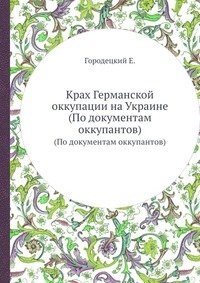 Городецкий Е.

Крах Германской оккупации на Украине (По документам оккупантов)

(По документам оккупантов)